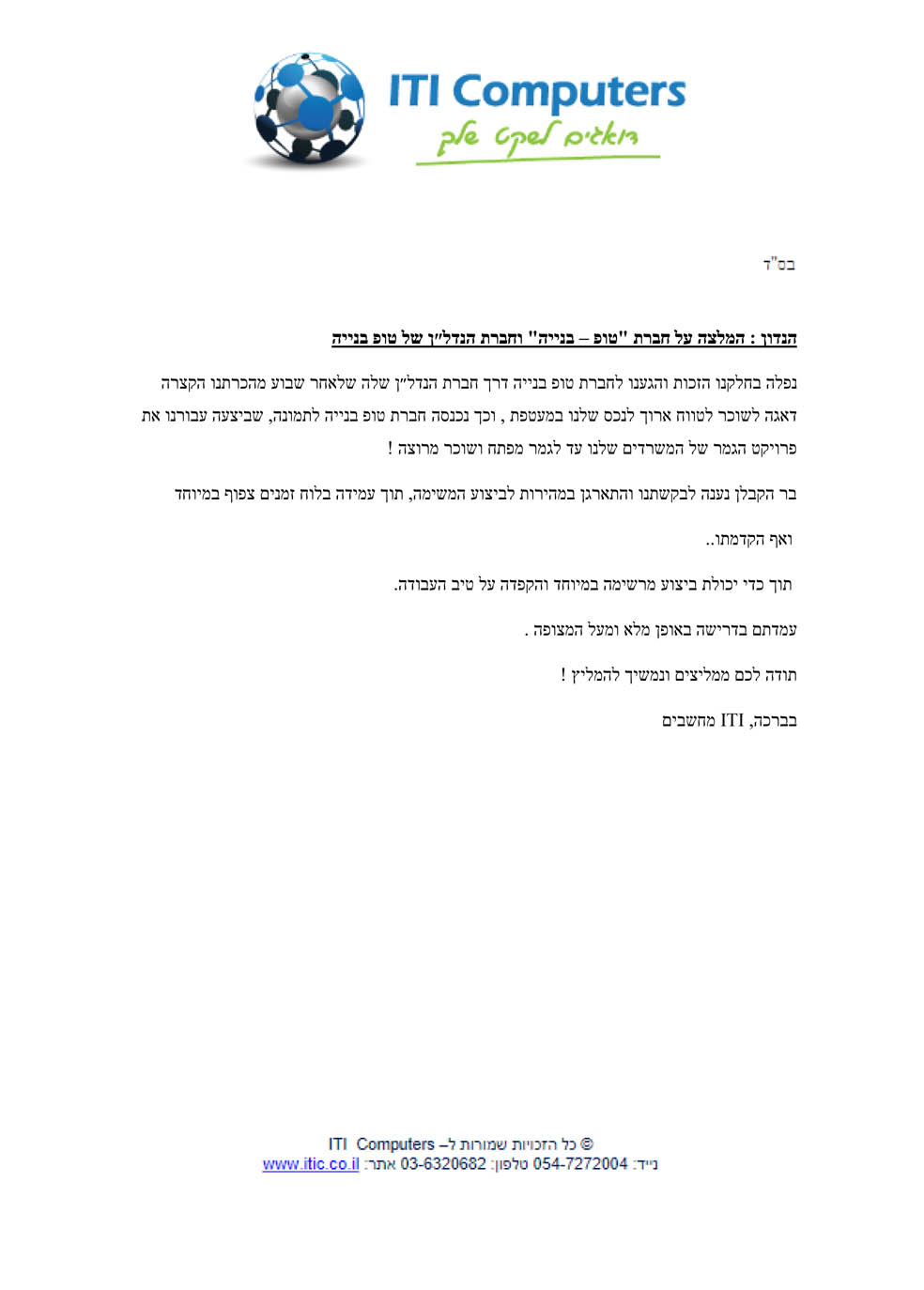 ITI Computers
דואגים לשקט שלך

בס"ד

הנדון : המלצה על חברת "טופ – בנייה" וחברת הנדל"ן של טופ בנייה

נפלה בחלקנו הזכות והגענו לחברת טופ בנייה דרך חברת הנדל"ן שלה שלאחר שבוע מהכרתנו הקצרה דאגה לשוכר לטווח ארוך לנכס שלנו במעטפת , וכך נכנסה חברת טופ בנייה לתמונה, שביצעה עבורנו את פרויקט הגמר של המשרדים שלנו עד לגמר מפתח ושוכר מרוצה !

בר הקבלן נענה לבקשתנו והתארגן במהירות לביצוע המשימה, תוך עמידה בלוח זמנים צפוף במיוחד

ואף הקדמתו..

תוך כדי יכולת ביצוע מרשימה במיוחד והקפדה על טיב העבודה.

עמדתם בדרישה באופן מלא ומעל המצופה .

תודה לכם ממליצים ונמשיך להמליץ !

בברכה, ITI מחשבים

© כל הזכויות שמורות ל– ITI Computers
נייד: 054-7272004 טלפון: 03-6320682 אתר: www.itic.co.il